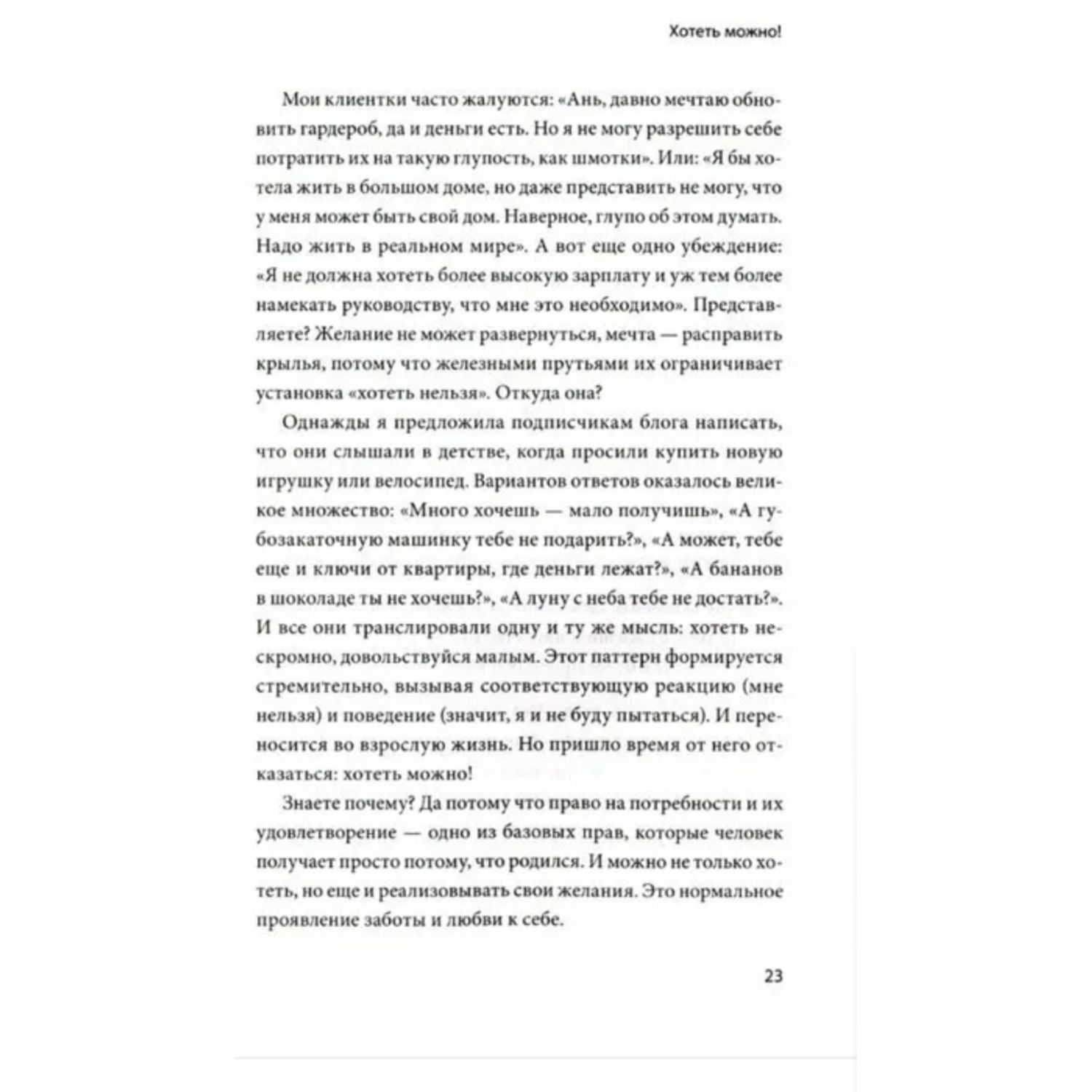 Хотеть можно!

Мои клиентки часто жалуются: «Ань, давно мечтаю обновить гардероб, да и деньги есть. Но я не могу разрешить себе потратить их на такую глупость, как шмотки». Или: «Я бы хотела жить в большом доме, но даже представить не могу, что у меня может быть свой дом. Наверное, глупо об этом думать. Надо жить в реальном мире». А вот еще одно убеждение: «Я не должна хотеть более высокую зарплату и уж тем более намекать руководству, что мне это необходимо». Представляете? Желание не может развернуться, мечта — расправить крылья, потому что железными прутьями их ограничивает установка «хотеть нельзя». Откуда она?

Однажды я предложила подписчикам блога написать, что они слышали в детстве, когда просили купить новую игрушку или велосипед. Вариантов ответов оказалось великое множество: «Много хочешь — мало получишь», «А губозакаточную машинку тебе не подарить?», «А может, тебе еще и ключи от квартиры, где деньги лежат?», «А бананов в шоколаде ты не хочешь?», «А луну с неба тебе не достать?». И все они транслировали одну и ту же мысль: хотеть нескромно, довольствуйся малым. Этот паттерн формируется стремительно, вызывая соответствующую реакцию (мне нельзя) и поведение (значит, я и не буду пытаться). И переносится во взрослую жизнь. Но пришло время от него отказаться: хотеть можно!

Знаете почему? Да потому что право на потребности и их удовлетворение — одно из базовых прав, которые человек получает просто потому, что родился. И можно не только хотеть, но еще и реализовывать свои желания. Это нормальное проявление заботы и любви к себе.

23